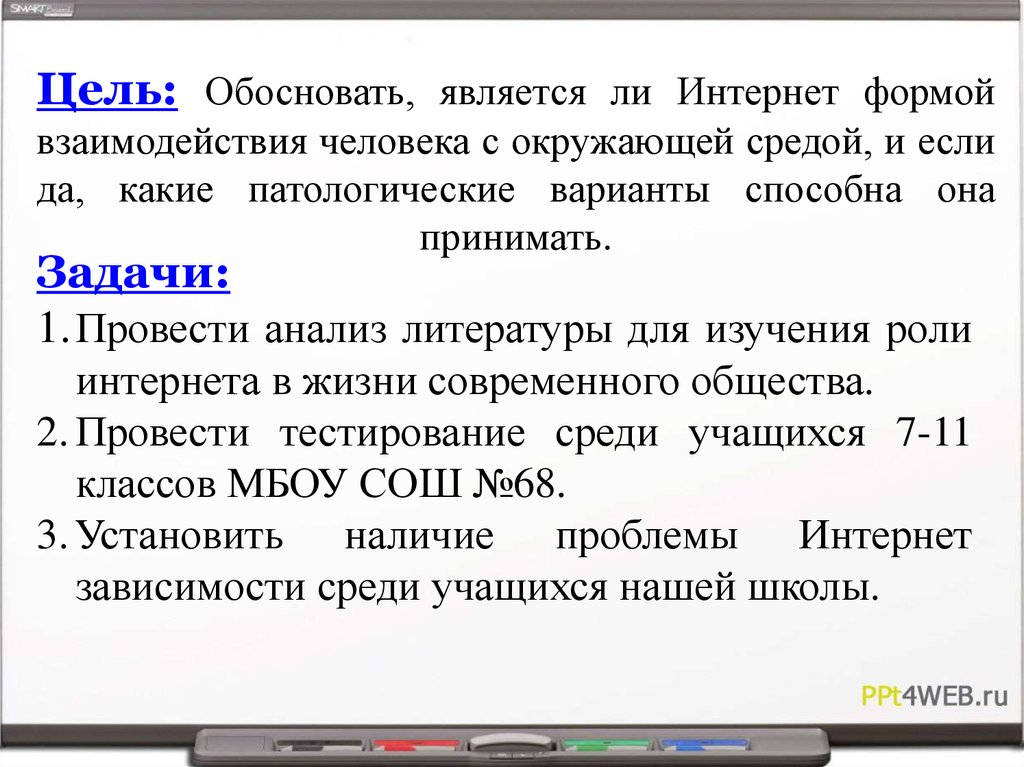 SMART Board

Цель: Обосновать, является ли Интернет формой взаимодействия человека с окружающей средой, и если да, какие патологические варианты способна она принимать.

Задачи:

1. Провести анализ литературы для изучения роли интернета в жизни современного общества.
2. Провести тестирование среди учащихся 7-11 классов МБОУ СОШ №68.
3. Установить наличие проблемы Интернет зависимости среди учащихся нашей школы.

PPt4WEB.ru